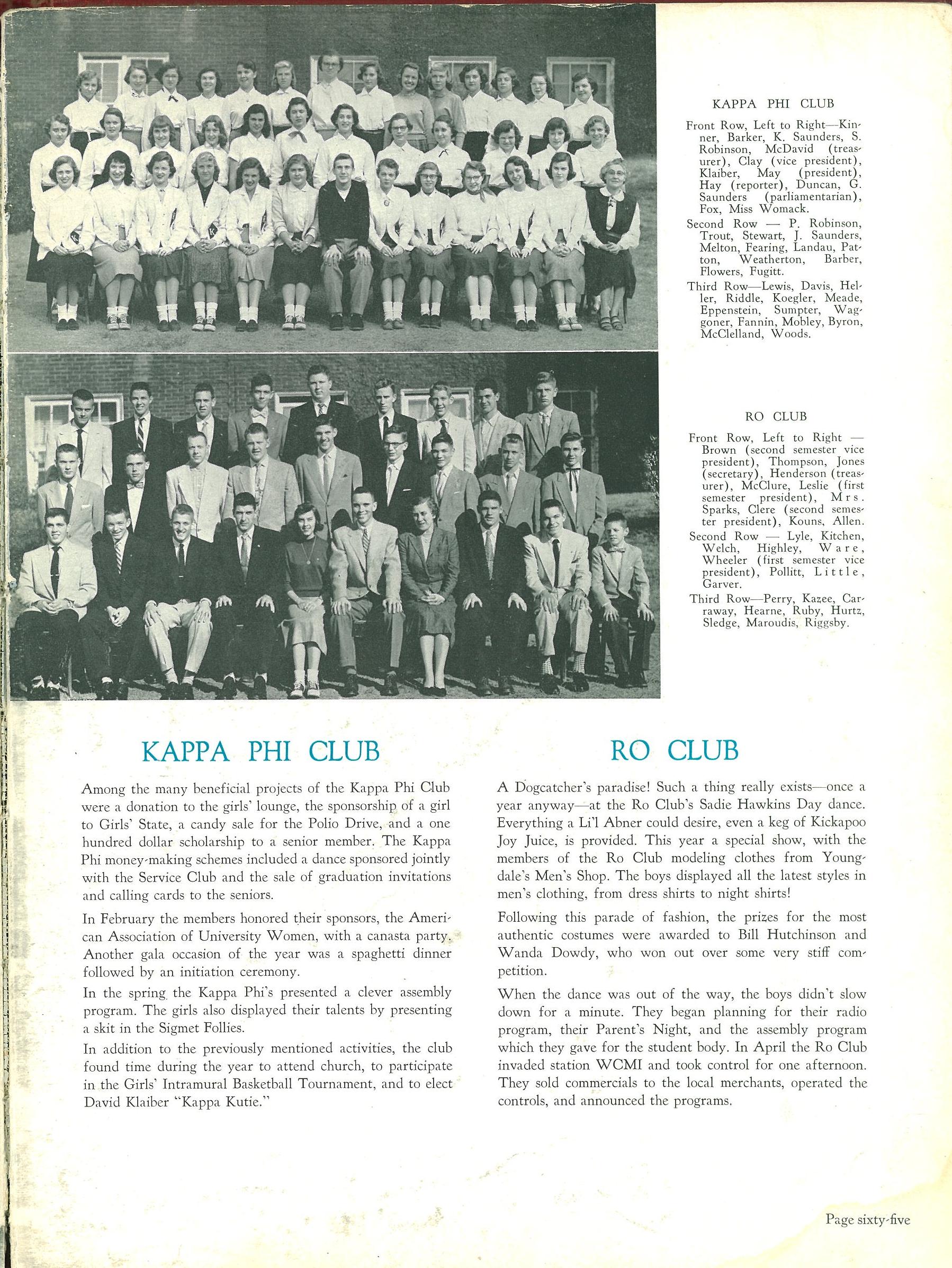 KAPPA PHI CLUB

Front Row, Left to Right—Kinner, Barker, K. Saunders, S. Robinson, McDavid (treasurer), Clay (vice president), Klaiber, May (president), Hay (reporter), Duncan, G. Saunders (parliamentarian), Fox, Miss Womack.

Second Row — P. Robinson, Trout, Stewart, J. Saunders, Melton, Fearing, Landau, Patton, Weatherton, Barber, Flowers, Fugitt.

Third Row—Lewis, Davis, Heller, Riddle, Koegler, Meade, Eppenstein, Sumpter, Waggoner, Fannin, Mobley, Byron, McClelland, Woods.

RO CLUB

Front Row, Left to Right — Brown (second semester vice president), Thompson, Jones (secretary), Henderson (treasurer), McClure, Leslie (first semester president), Mrs. Sparks, Clere (second semester president), Kouns, Allen.

Second Row — Lyle, Kitchen, Welch, Highley, Ware, Wheeler (first semester vice president), Pollitt, Little, Garver.

Third Row—Perry, Kazee, Carraway, Hearne, Ruby, Hurtz, Sledge, Maroudis, Riggsby.

KAPPA PHI CLUB

Among the many beneficial projects of the Kappa Phi Club were a donation to the girls' lounge, the sponsorship of a girl to Girls' State, a candy sale for the Polio Drive, and a one hundred dollar scholarship to a senior member. The Kappa Phi money-making schemes included a dance sponsored jointly with the Service Club and the sale of graduation invitations and calling cards to the seniors.

In February the members honored their sponsors, the American Association of University Women, with a canasta party. Another gala occasion of the year was a spaghetti dinner followed by an initiation ceremony.

In the spring the Kappa Phi's presented a clever assembly program. The girls also displayed their talents by presenting a skit in the Sigmet Follies.

In addition to the previously mentioned activities, the club found time during the year to attend church, to participate in the Girls' Intramural Basketball Tournament, and to elect David Klaiber "Kappa Kutie."

RO CLUB

A Dogcatcher's paradise! Such a thing really exists—once a year anyway—at the Ro Club's Sadie Hawkins Day dance. Everything a Li'l Abner could desire, even a keg of Kickapoo Joy Juice, is provided. This year a special show, with the members of the Ro Club modeling clothes from Youngdale's Men's Shop. The boys displayed all the latest styles in men's clothing, from dress shirts to night shirts!

Following this parade of fashion, the prizes for the most authentic costumes were awarded to Bill Hutchinson and Wanda Dowdy, who won out over some very stiff competition.

When the dance was out of the way, the boys didn't slow down for a minute. They began planning for their radio program, their Parent's Night, and the assembly program which they gave for the student body. In April the Ro Club invaded station WCMI and took control for one afternoon. They sold commercials to the local merchants, operated the controls, and announced the programs.

Page sixty-five